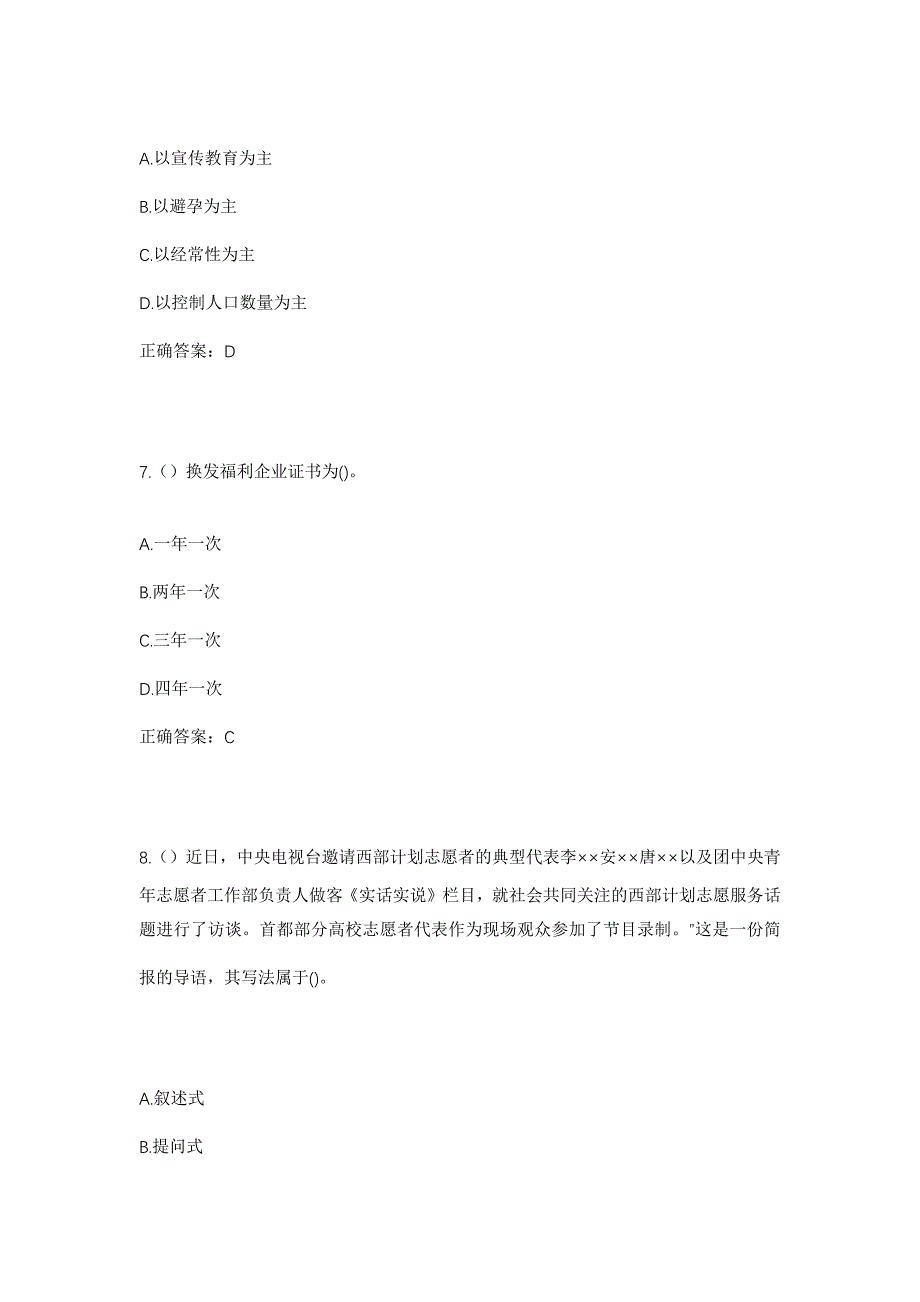 A.以宣传教育为主

B.以避孕为主

C.以经常性为主

D.以控制人口数量为主

正确答案：D

7.（）换发福利企业证书为()。

A.一年一次

B.两年一次

C.三年一次

D.四年一次

正确答案：C

8.（）近日，中央电视台邀请西部计划志愿者的典型代表李××安××唐××以及团中央青年志愿者工作部负责人做客《实话实说》栏目，就社会共同关注的西部计划志愿服务话题进行了访谈。首都部分高校志愿者代表作为现场观众参加了节目录制。"这是一份简报的导语，其写法属于()。

A.叙述式

B.提问式